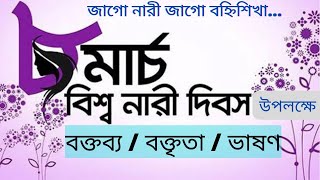 জাগো নারী জাগো বহ্নিশিখা...

৮ মার্চ
বিশ্ব নারী দিবস উপলক্ষে

বক্তব্য / বক্তৃতা / ভাষণ